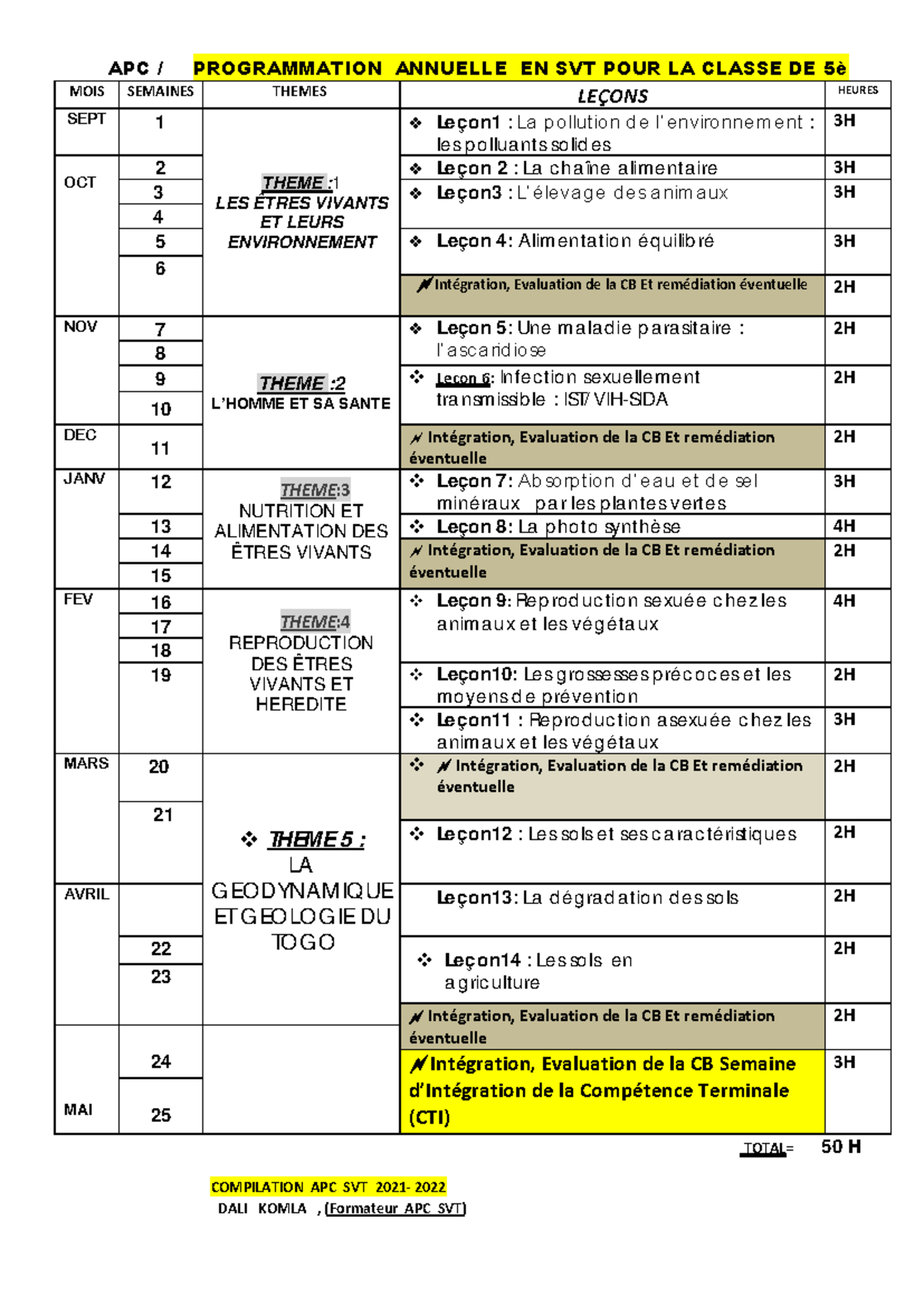 APC / PROGRAMMATION ANNUELLE EN SVT POUR LA CLASSE DE 5è

| MOIS | SEMAINES | THEMES | LEÇONS | HEURES |
|---|---|---|---|---|
| SEPT | 1 | THEME :1 LES ÊTRES VIVANTS ET LEURS ENVIRONNEMENT | ❖ Leçon1 : La pollution de l'environnement : les polluants solides | 3H |
| OCT | 2 | | ❖ Leçon 2 : La chaîne alimentaire | 3H |
| | 3 | | ❖ Leçon3 : L'élevage des animaux | 3H |
| | 4 | | | |
| | 5 | | ❖ Leçon 4: Alimentation équilibré | 3H |
| | 6 | | Intégration, Evaluation de la CB Et remédiation éventuelle | 2H |
| NOV | 7 | THEME :2 L'HOMME ET SA SANTE | ❖ Leçon 5: Une maladie parasitaire : l'ascaridiose | 2H |
| | 8 | | | |
| | 9 | | ❖ Leçon 6: Infection sexuellement transmissible : IST/ VIH-SIDA | 2H |
| | 10 | | | |
| DEC | 11 | | Intégration, Evaluation de la CB Et remédiation éventuelle | 2H |
| JANV | 12 | THEME:3 NUTRITION ET ALIMENTATION DES ÊTRES VIVANTS | ❖ Leçon 7: Absorption d'eau et de sel minéraux par les plantes vertes | 3H |
| | 13 | | ❖ Leçon 8: La photo synthèse | 4H |
| | 14 | | Intégration, Evaluation de la CB Et remédiation éventuelle | 2H |
| | 15 | | | |
| FEV | 16 | THEME:4 REPRODUCTION DES ÊTRES VIVANTS ET HEREDITE | ❖ Leçon 9: Reproduction sexuée chez les animaux et les végétaux | 4H |
| | 17 | | | |
| | 18 | | | |
| | 19 | | ❖ Leçon10: Les grossesses précoces et les moyens de prévention | 2H |
| | | | ❖ Leçon11 : Reproduction asexuée chez les animaux et les végétaux | 3H |
| MARS | 20 | ❖ THEME 5 : LA GEODYNAMIQUE ET GEOLOGIE DU TOGO | ❖ Intégration, Evaluation de la CB Et remédiation éventuelle | 2H |
| | 21 | | ❖ Leçon12 : Les sols et ses caractéristiques | 2H |
| AVRIL | | | Leçon13: La dégradation des sols | 2H |
| | 22 | | ❖ Leçon14 : Les sols en agriculture | 2H |
| | 23 | | Intégration, Evaluation de la CB Et remédiation éventuelle | 2H |
| | 24 | | Intégration, Evaluation de la CB Semaine d'Intégration de la Compétence Terminale (CTI) | 3H |
| MAI | 25 | | | |

TOTAL= 50 H

COMPILATION APC SVT 2021- 2022
DALI KOMLA , (Formateur APC SVT)